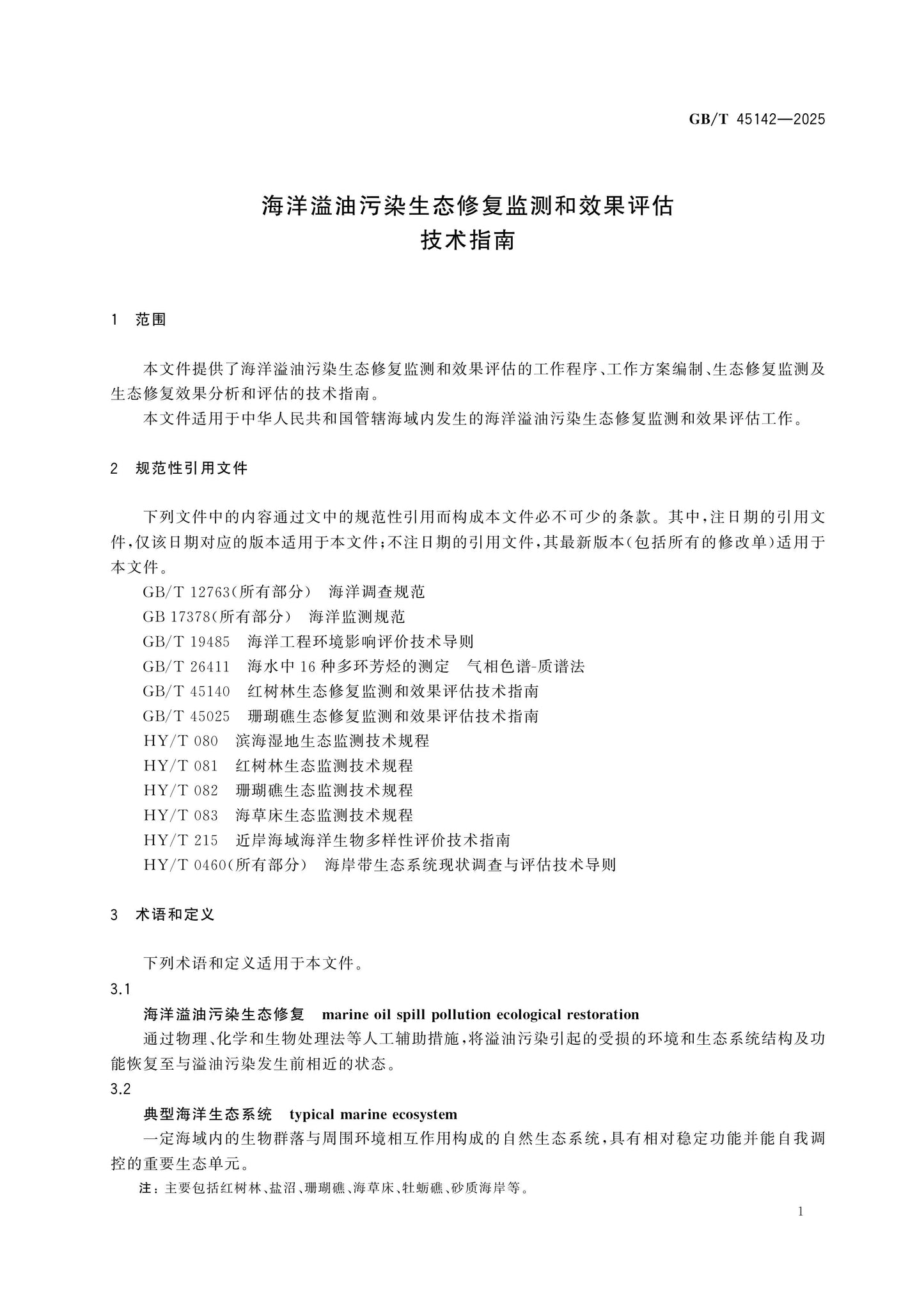 GB/T 45142—2025

海洋溢油污染生态修复监测和效果评估
技术指南

1 范围

本文件提供了海洋溢油污染生态修复监测和效果评估的工作程序、工作方案编制、生态修复监测及生态修复效果分析和评估的技术指南。

本文件适用于中华人民共和国管辖海域内发生的海洋溢油污染生态修复监测和效果评估工作。

2 规范性引用文件

下列文件中的内容通过文中的规范性引用而构成本文件必不可少的条款。其中，注日期的引用文件，仅该日期对应的版本适用于本文件；不注日期的引用文件，其最新版本（包括所有的修改单）适用于本文件。

GB/T 12763（所有部分） 海洋调查规范
GB 17378（所有部分） 海洋监测规范
GB/T 19485 海洋工程环境影响评价技术导则
GB/T 26411 海水中16种多环芳烃的测定 气相色谱-质谱法
GB/T 45140 红树林生态修复监测和效果评估技术指南
GB/T 45025 珊瑚礁生态修复监测和效果评估技术指南
HY/T 080 滨海湿地生态监测技术规程
HY/T 081 红树林生态监测技术规程
HY/T 082 珊瑚礁生态监测技术规程
HY/T 083 海草床生态监测技术规程
HY/T 215 近岸海域海洋生物多样性评价技术指南
HY/T 0460（所有部分） 海岸带生态系统现状调查与评估技术导则

3 术语和定义

下列术语和定义适用于本文件。

3.1
海洋溢油污染生态修复 marine oil spill pollution ecological restoration
通过物理、化学和生物处理法等人工辅助措施，将溢油污染引起的受损的环境和生态系统结构及功能恢复至与溢油污染发生前相近的状态。

3.2
典型海洋生态系统 typical marine ecosystem
一定海域内的生物群落与周围环境相互作用构成的自然生态系统，具有相对稳定功能并能自我调控的重要生态单元。

注：主要包括红树林、盐沼、珊瑚礁、海草床、牡蛎礁、砂质海岸等。

1